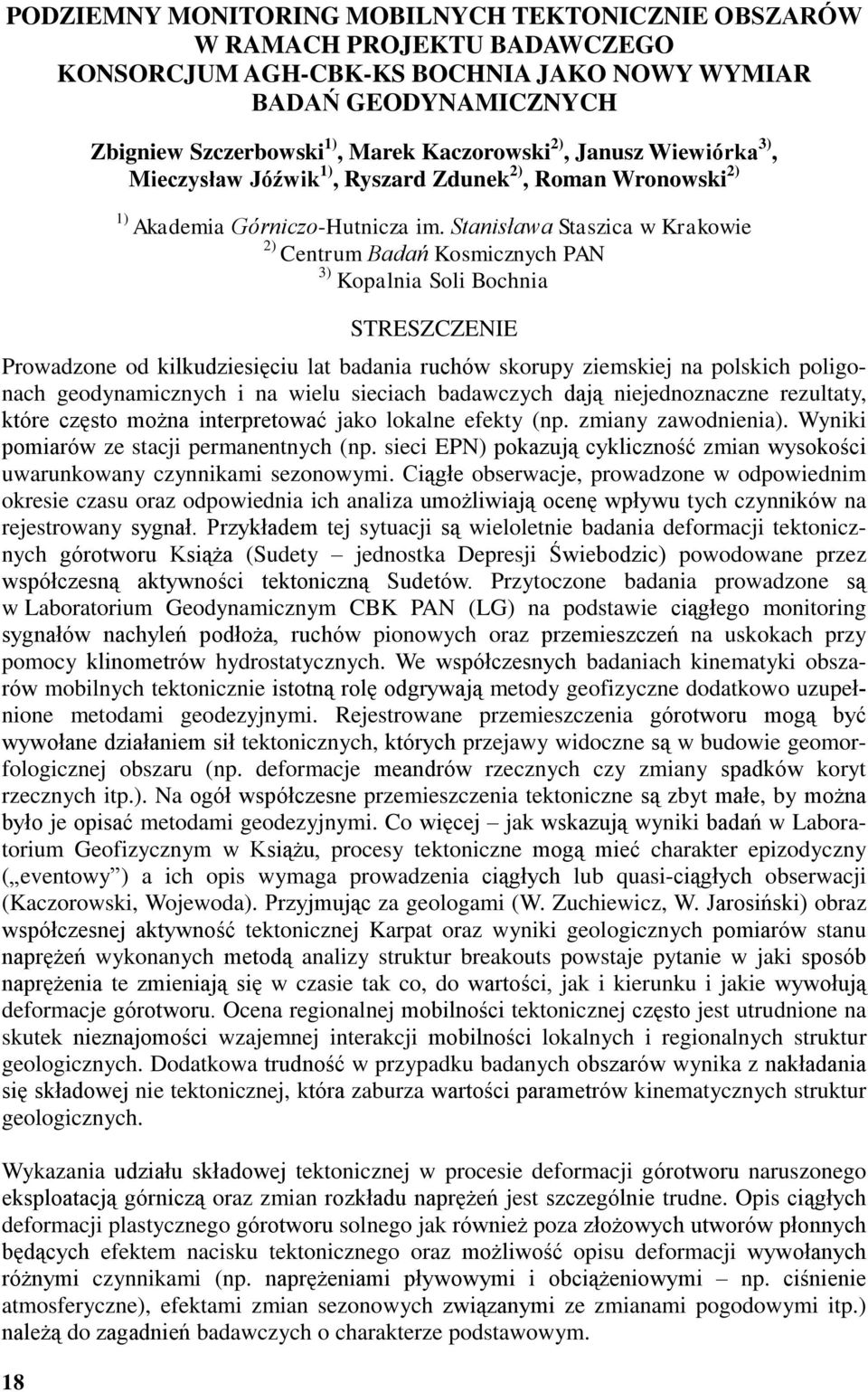 PODZIEMNY MONITORING MOBILNYCH TEKTONICZNIE OBSZARÓW W RAMACH PROJEKTU BADAWCZEGO KONSORCJUM AGH-CBK-KS BOCHNIA JAKO NOWY WYMIAR BADAŃ GEODYNAMICZNYCH

Zbigniew Szczerbowski$^{1)}$, Marek Kaczorowski$^{2)}$, Janusz Wiewiórka$^{3)}$, Mieczysław Jóźwik$^{1)}$, Ryszard Zdunek$^{2)}$, Roman Wronowski$^{2)}$

$^{1)}$ Akademia Górniczo-Hutnicza im. Stanisława Staszica w Krakowie
$^{2)}$ Centrum Badań Kosmicznych PAN
$^{3)}$ Kopalnia Soli Bochnia

STRESZCZENIE

Prowadzone od kilkudziesięciu lat badania ruchów skorupy ziemskiej na polskich poligonach geodynamicznych i na wielu sieciach badawczych dają niejednoznaczne rezultaty, które często można interpretować jako lokalne efekty (np. zmiany zawodnienia). Wyniki pomiarów ze stacji permanentnych (np. sieci EPN) pokazują cykliczność zmian wysokości uwarunkowany czynnikami sezonowymi. Ciągłe obserwacje, prowadzone w odpowiednim okresie czasu oraz odpowiednia ich analiza umożliwiają ocenę wpływu tych czynników na rejestrowany sygnał. Przykładem tej sytuacji są wieloletnie badania deformacji tektonicznych górotworu Książa (Sudety – jednostka Depresji Świebodzic) powodowane przez współczesną aktywności tektoniczną Sudetów. Przytoczone badania prowadzone są w Laboratorium Geodynamicznym CBK PAN (LG) na podstawie ciągłego monitoring sygnałów nachyleń podłoża, ruchów pionowych oraz przemieszczeń na uskokach przy pomocy klinometrów hydrostatycznych. We współczesnych badaniach kinematyki obszarów mobilnych tektonicznie istotną rolę odgrywają metody geofizyczne dodatkowo uzupełnione metodami geodezyjnymi. Rejestrowane przemieszczenia górotworu mogą być wywołane działaniem sił tektonicznych, których przejawy widoczne są w budowie geomorfologicznej obszaru (np. deformacje meandrów rzecznych czy zmiany spadków koryt rzecznych itp.). Na ogół współczesne przemieszczenia tektoniczne są zbyt małe, by można było je opisać metodami geodezyjnymi. Co więcej – jak wskazują wyniki badań w Laboratorium Geofizycznym w Książu, procesy tektoniczne mogą mieć charakter epizodyczny („eventowy”) a ich opis wymaga prowadzenia ciągłych lub quasi-ciągłych obserwacji (Kaczorowski, Wojewoda). Przyjmując za geologami (W. Zuchiewicz, W. Jarosiński) obraz współczesnej aktywność tektonicznej Karpat oraz wyniki geologicznych pomiarów stanu naprężeń wykonanych metodą analizy struktur breakouts powstaje pytanie w jaki sposób naprężenia te zmieniają się w czasie tak co, do wartości, jak i kierunku i jakie wywołują deformacje górotworu. Ocena regionalnej mobilności tektonicznej często jest utrudnione na skutek nieznajomości wzajemnej interakcji mobilności lokalnych i regionalnych struktur geologicznych. Dodatkowa trudność w przypadku badanych obszarów wynika z nakładania się składowej nie tektonicznej, która zaburza wartości parametrów kinematycznych struktur geologicznych.

Wykazania udziału składowej tektonicznej w procesie deformacji górotworu naruszonego eksploatacją górniczą oraz zmian rozkładu naprężeń jest szczególnie trudne. Opis ciągłych deformacji plastycznego górotworu solnego jak również poza złożowych utworów płonnych będących efektem nacisku tektonicznego oraz możliwość opisu deformacji wywołanych różnymi czynnikami (np. naprężeniami pływowymi i obciążeniowymi – np. ciśnienie atmosferyczne), efektami zmian sezonowych związanymi ze zmianami pogodowymi itp.) należą do zagadnień badawczych o charakterze podstawowym.

18